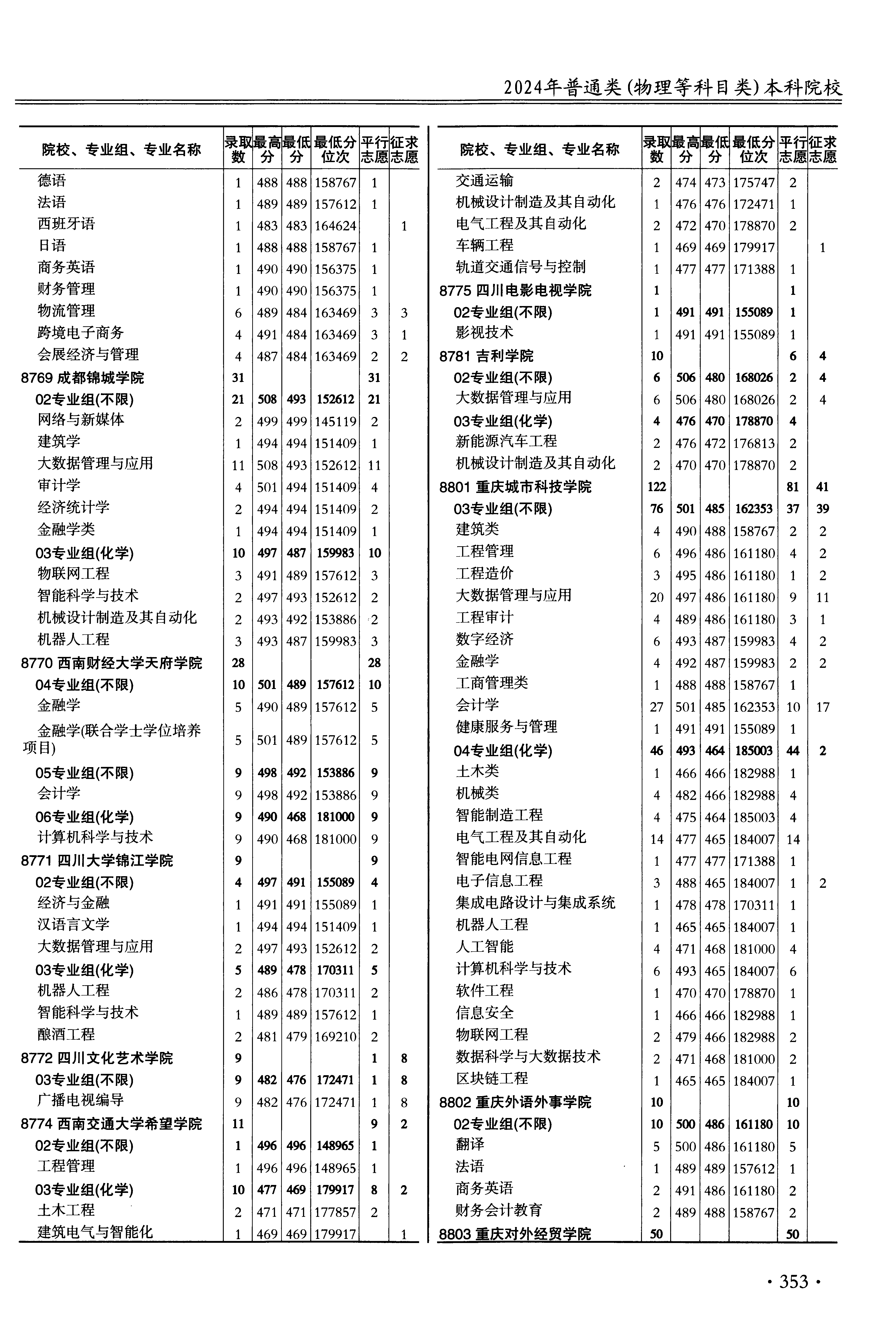 2024年普通类(物理等科目类)本科院校

| 院校、专业组、专业名称 | 录取数 | 最高分 | 最低分 | 最低分位次 | 平行志愿 | 征求志愿 |
|---|---|---|---|---|---|---|
| 德语 | 1 | 488 | 488 | 158767 | 1 | |
| 法语 | 1 | 489 | 489 | 157612 | 1 | |
| 西班牙语 | 1 | 483 | 483 | 164624 | | 1 |
| 日语 | 1 | 488 | 488 | 158767 | 1 | |
| 商务英语 | 1 | 490 | 490 | 156375 | 1 | |
| 财务管理 | 1 | 490 | 490 | 156375 | 1 | |
| 物流管理 | 6 | 489 | 484 | 163469 | 3 | 3 |
| 跨境电子商务 | 4 | 491 | 484 | 163469 | 3 | 1 |
| 会展经济与管理 | 4 | 487 | 484 | 163469 | 2 | 2 |
| 8769 成都锦城学院 | 31 | | | | 31 | |
| 02专业组(不限) | 21 | 508 | 493 | 152612 | 21 | |
| 网络与新媒体 | 2 | 499 | 499 | 145119 | 2 | |
| 建筑学 | 1 | 494 | 494 | 151409 | 1 | |
| 大数据管理与应用 | 11 | 508 | 493 | 152612 | 11 | |
| 审计学 | 4 | 501 | 494 | 151409 | 4 | |
| 经济统计学 | 2 | 494 | 494 | 151409 | 2 | |
| 金融学类 | 1 | 494 | 494 | 151409 | 1 | |
| 03专业组(化学) | 10 | 497 | 487 | 159983 | 10 | |
| 物联网工程 | 3 | 491 | 489 | 157612 | 3 | |
| 智能科学与技术 | 2 | 497 | 493 | 152612 | 2 | |
| 机械设计制造及其自动化 | 2 | 493 | 492 | 153886 | 2 | |
| 机器人工程 | 3 | 493 | 487 | 159983 | 3 | |
| 8770 西南财经大学天府学院 | 28 | | | | 28 | |
| 04专业组(不限) | 10 | 501 | 489 | 157612 | 10 | |
| 金融学 | 5 | 490 | 489 | 157612 | 5 | |
| 金融学(联合学士学位培养项目) | 5 | 501 | 489 | 157612 | 5 | |
| 05专业组(不限) | 9 | 498 | 492 | 153886 | 9 | |
| 会计学 | 9 | 498 | 492 | 153886 | 9 | |
| 06专业组(化学) | 9 | 490 | 468 | 181000 | 9 | |
| 计算机科学与技术 | 9 | 490 | 468 | 181000 | 9 | |
| 8771 四川大学锦江学院 | 9 | | | | 9 | |
| 02专业组(不限) | 4 | 497 | 491 | 155089 | 4 | |
| 经济与金融 | 1 | 491 | 491 | 155089 | 1 | |
| 汉语言文学 | 1 | 494 | 494 | 151409 | 1 | |
| 大数据管理与应用 | 2 | 497 | 493 | 152612 | 2 | |
| 03专业组(化学) | 5 | 489 | 478 | 170311 | 5 | |
| 机器人工程 | 2 | 486 | 478 | 170311 | 2 | |
| 智能科学与技术 | 1 | 489 | 489 | 157612 | 1 | |
| 酿酒工程 | 2 | 481 | 479 | 169210 | 2 | |
| 8772 四川文化艺术学院 | 9 | | | | 1 | 8 |
| 03专业组(不限) | 9 | 482 | 476 | 172471 | 1 | 8 |
| 广播电视编导 | 9 | 482 | 476 | 172471 | 1 | 8 |
| 8774 西南交通大学希望学院 | 11 | | | | 9 | 2 |
| 02专业组(不限) | 1 | 496 | 496 | 148965 | 1 | |
| 工程管理 | 1 | 496 | 496 | 148965 | 1 | |
| 03专业组(化学) | 10 | 477 | 469 | 179917 | 8 | 2 |
| 土木工程 | 2 | 471 | 471 | 177857 | 2 | |
| 建筑电气与智能化 | 1 | 469 | 469 | 179917 | | 1 |

| 院校、专业组、专业名称 | 录取数 | 最高分 | 最低分 | 最低分位次 | 平行志愿 | 征求志愿 |
|---|---|---|---|---|---|---|
| 交通运输 | 2 | 474 | 473 | 175747 | 2 | |
| 机械设计制造及其自动化 | 1 | 476 | 476 | 172471 | 1 | |
| 电气工程及其自动化 | 2 | 472 | 470 | 178870 | 2 | |
| 车辆工程 | 1 | 469 | 469 | 179917 | | 1 |
| 轨道交通信号与控制 | 1 | 477 | 477 | 171388 | 1 | |
| 8775 四川电影电视学院 | 1 | | | | 1 | |
| 02专业组(不限) | 1 | 491 | 491 | 155089 | 1 | |
| 影视技术 | 1 | 491 | 491 | 155089 | 1 | |
| 8781 吉利学院 | 10 | | | | 6 | 4 |
| 02专业组(不限) | 6 | 506 | 480 | 168026 | 2 | 4 |
| 大数据管理与应用 | 6 | 506 | 480 | 168026 | 2 | 4 |
| 03专业组(化学) | 4 | 476 | 470 | 178870 | 4 | |
| 新能源汽车工程 | 2 | 476 | 472 | 176813 | 2 | |
| 机械设计制造及其自动化 | 2 | 470 | 470 | 178870 | 2 | |
| 8801 重庆城市科技学院 | 122 | | | | 81 | 41 |
| 03专业组(不限) | 76 | 501 | 485 | 162353 | 37 | 39 |
| 建筑类 | 4 | 490 | 488 | 158767 | 2 | 2 |
| 工程管理 | 6 | 496 | 486 | 161180 | 4 | 2 |
| 工程造价 | 3 | 495 | 486 | 161180 | 1 | 2 |
| 大数据管理与应用 | 20 | 497 | 486 | 161180 | 9 | 11 |
| 工程审计 | 4 | 489 | 486 | 161180 | 3 | 1 |
| 数字经济 | 6 | 493 | 487 | 159983 | 4 | 2 |
| 金融学 | 4 | 492 | 487 | 159983 | 2 | 2 |
| 工商管理类 | 1 | 488 | 488 | 158767 | 1 | |
| 会计学 | 27 | 501 | 485 | 162353 | 10 | 17 |
| 健康服务与管理 | 1 | 491 | 491 | 155089 | 1 | |
| 04专业组(化学) | 46 | 493 | 464 | 185003 | 44 | 2 |
| 土木类 | 1 | 466 | 466 | 182988 | 1 | |
| 机械类 | 4 | 482 | 466 | 182988 | 4 | |
| 智能制造工程 | 4 | 475 | 464 | 185003 | 4 | |
| 电气工程及其自动化 | 14 | 477 | 465 | 184007 | 14 | |
| 智能电网信息工程 | 1 | 477 | 477 | 171388 | 1 | |
| 电子信息工程 | 3 | 488 | 465 | 184007 | 1 | 2 |
| 集成电路设计与集成系统 | 1 | 478 | 478 | 170311 | 1 | |
| 机器人工程 | 1 | 465 | 465 | 184007 | 1 | |
| 人工智能 | 4 | 471 | 468 | 181000 | 4 | |
| 计算机科学与技术 | 6 | 493 | 465 | 184007 | 6 | |
| 软件工程 | 1 | 470 | 470 | 178870 | 1 | |
| 信息安全 | 1 | 466 | 466 | 182988 | 1 | |
| 物联网工程 | 2 | 479 | 466 | 182988 | 2 | |
| 数据科学与大数据技术 | 2 | 471 | 468 | 181000 | 2 | |
| 区块链工程 | 1 | 465 | 465 | 184007 | 1 | |
| 8802 重庆外语外事学院 | 10 | | | | 10 | |
| 02专业组(不限) | 10 | 500 | 486 | 161180 | 10 | |
| 翻译 | 5 | 500 | 486 | 161180 | 5 | |
| 法语 | 1 | 489 | 489 | 157612 | 1 | |
| 商务英语 | 2 | 491 | 486 | 161180 | 2 | |
| 财务会计教育 | 2 | 489 | 488 | 158767 | 2 | |
| 8803 重庆对外经贸学院 | 50 | | | | 50 | |

· 353 ·